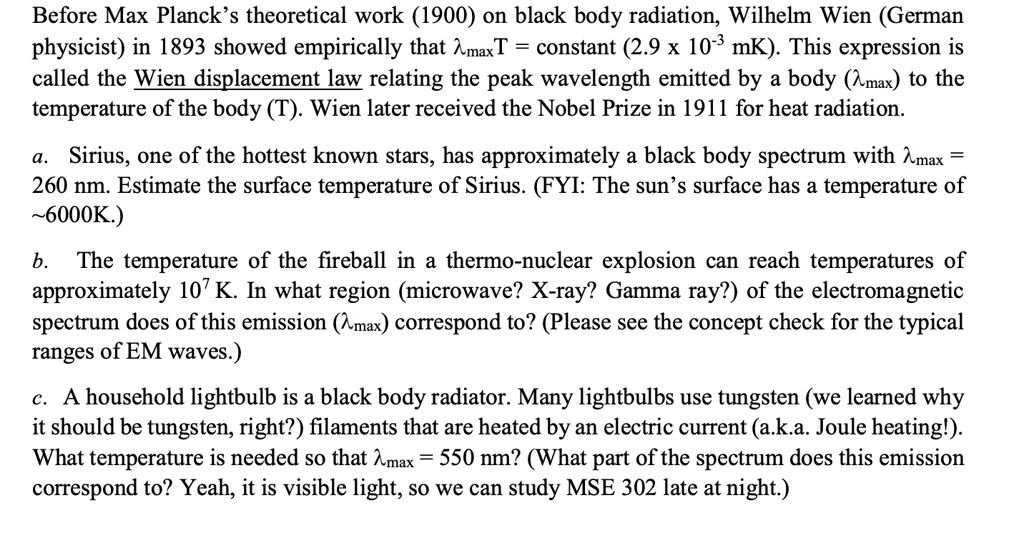 Before Max Planck's theoretical work (1900) on black body radiation, Wilhelm Wien (German physicist) in 1893 showed empirically that $\lambda_{max}T$ = constant (2.9 x $10^{-3}$ mK). This expression is called the Wien displacement law relating the peak wavelength emitted by a body ($\lambda_{max}$) to the temperature of the body (T). Wien later received the Nobel Prize in 1911 for heat radiation.

a. Sirius, one of the hottest known stars, has approximately a black body spectrum with $\lambda_{max}$ = 260 nm. Estimate the surface temperature of Sirius. (FYI: The sun's surface has a temperature of ~6000K.)

b. The temperature of the fireball in a thermo-nuclear explosion can reach temperatures of approximately $10^7$ K. In what region (microwave? X-ray? Gamma ray?) of the electromagnetic spectrum does of this emission ($\lambda_{max}$) correspond to? (Please see the concept check for the typical ranges of EM waves.)

c. A household lightbulb is a black body radiator. Many lightbulbs use tungsten (we learned why it should be tungsten, right?) filaments that are heated by an electric current (a.k.a. Joule heating!). What temperature is needed so that $\lambda_{max}$ = 550 nm? (What part of the spectrum does this emission correspond to? Yeah, it is visible light, so we can study MSE 302 late at night.)